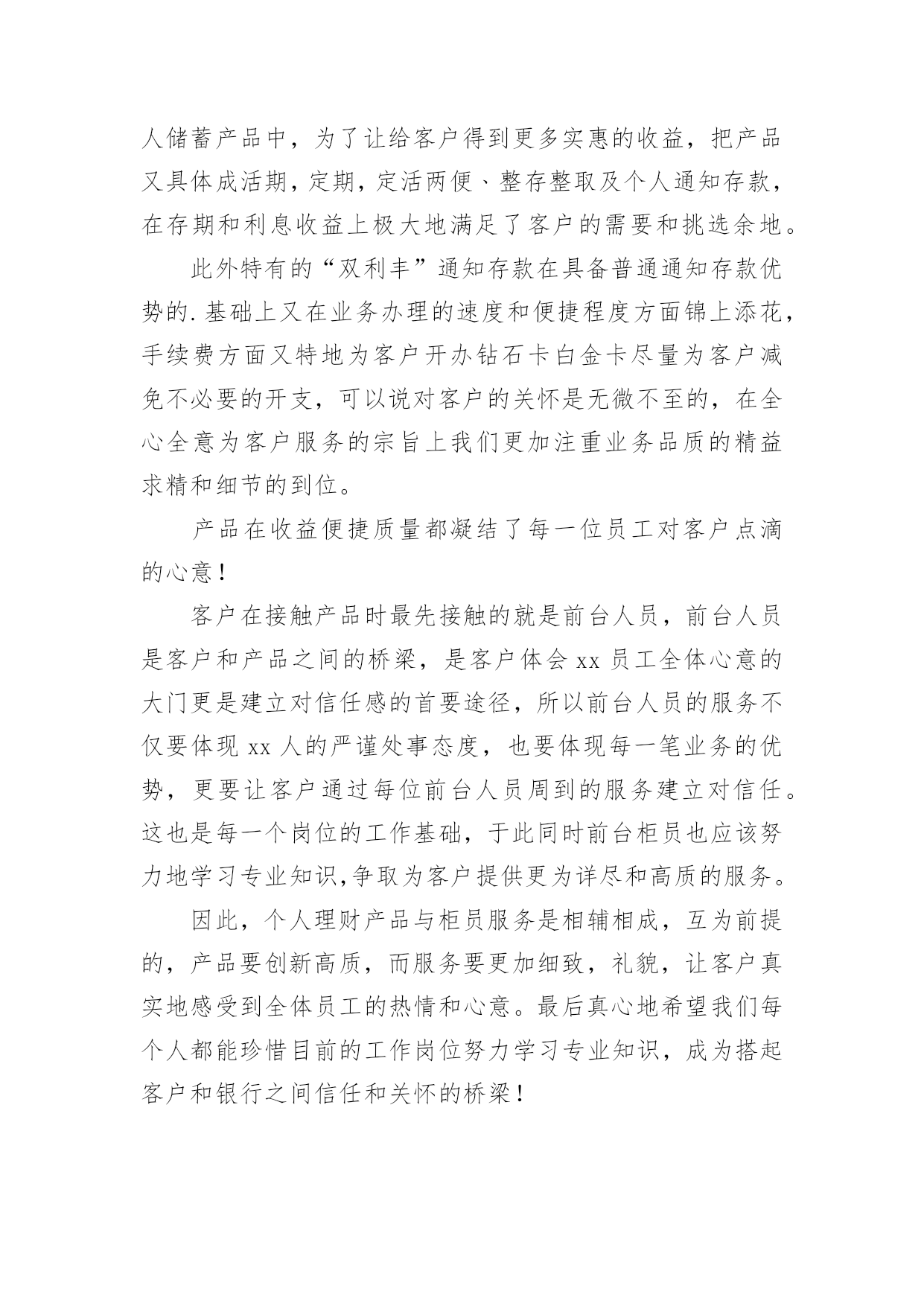 人储蓄产品中，为了让给客户得到更多实惠的收益，把产品又具体成活期，定期，定活两便、整存整取及个人通知存款，在存期和利息收益上极大地满足了客户的需要和挑选余地。

此外特有的“双利丰”通知存款在具备普通通知存款优势的.基础上又在业务办理的速度和便捷程度方面锦上添花，手续费方面又特地为客户开办钻石卡白金卡尽量为客户减免不必要的开支，可以说对客户的关怀是无微不至的，在全心全意为客户服务的宗旨上我们更加注重业务品质的精益求精和细节的到位。

产品在收益便捷质量都凝结了每一位员工对客户点滴的心意！

客户在接触产品时最先接触的就是前台人员，前台人员是客户和产品之间的桥梁，是客户体会 xx 员工全体心意的大门更是建立对信任感的首要途径，所以前台人员的服务不仅要体现 xx 人的严谨处事态度，也要体现每一笔业务的优势，更要让客户通过每位前台人员周到的服务建立对信任。这也是每一个岗位的工作基础，于此同时前台柜员也应该努力地学习专业知识,争取为客户提供更为详尽和高质的服务。

因此，个人理财产品与柜员服务是相辅相成，互为前提的，产品要创新高质，而服务要更加细致，礼貌，让客户真实地感受到全体员工的热情和心意。最后真心地希望我们每个人都能珍惜目前的工作岗位努力学习专业知识，成为搭起客户和银行之间信任和关怀的桥梁！